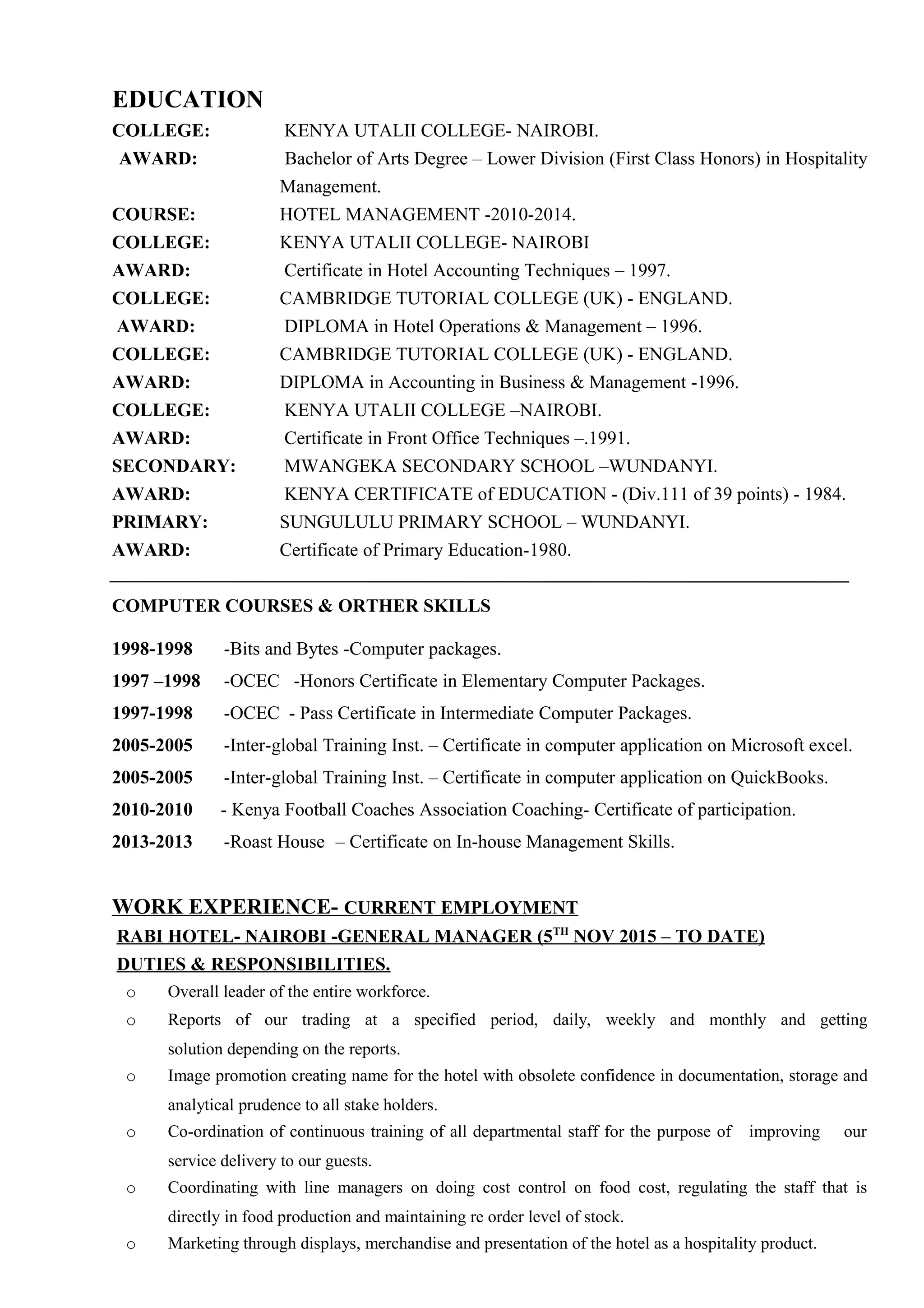 EDUCATION

COLLEGE: KENYA UTALII COLLEGE- NAIROBI.

AWARD: Bachelor of Arts Degree – Lower Division (First Class Honors) in Hospitality Management.

COURSE: HOTEL MANAGEMENT -2010-2014.

COLLEGE: KENYA UTALII COLLEGE- NAIROBI

AWARD: Certificate in Hotel Accounting Techniques – 1997.

COLLEGE: CAMBRIDGE TUTORIAL COLLEGE (UK) - ENGLAND.

AWARD: DIPLOMA in Hotel Operations & Management – 1996.

COLLEGE: CAMBRIDGE TUTORIAL COLLEGE (UK) - ENGLAND.

AWARD: DIPLOMA in Accounting in Business & Management -1996.

COLLEGE: KENYA UTALII COLLEGE –NAIROBI.

AWARD: Certificate in Front Office Techniques –.1991.

SECONDARY: MWANGEKA SECONDARY SCHOOL –WUNDANYI.

AWARD: KENYA CERTIFICATE of EDUCATION - (Div.111 of 39 points) - 1984.

PRIMARY: SUNGULULU PRIMARY SCHOOL – WUNDANYI.

AWARD: Certificate of Primary Education-1980.

COMPUTER COURSES & ORTHER SKILLS

1998-1998 -Bits and Bytes -Computer packages.

1997 –1998 -OCEC -Honors Certificate in Elementary Computer Packages.

1997-1998 -OCEC - Pass Certificate in Intermediate Computer Packages.

2005-2005 -Inter-global Training Inst. – Certificate in computer application on Microsoft excel.

2005-2005 -Inter-global Training Inst. – Certificate in computer application on QuickBooks.

2010-2010 - Kenya Football Coaches Association Coaching- Certificate of participation.

2013-2013 -Roast House – Certificate on In-house Management Skills.

WORK EXPERIENCE- CURRENT EMPLOYMENT

RABI HOTEL- NAIROBI -GENERAL MANAGER (5$^{TH}$ NOV 2015 – TO DATE)

DUTIES & RESPONSIBILITIES.

o Overall leader of the entire workforce.

o Reports of our trading at a specified period, daily, weekly and monthly and getting solution depending on the reports.

o Image promotion creating name for the hotel with obsolete confidence in documentation, storage and analytical prudence to all stake holders.

o Co-ordination of continuous training of all departmental staff for the purpose of improving our service delivery to our guests.

o Coordinating with line managers on doing cost control on food cost, regulating the staff that is directly in food production and maintaining re order level of stock.

o Marketing through displays, merchandise and presentation of the hotel as a hospitality product.